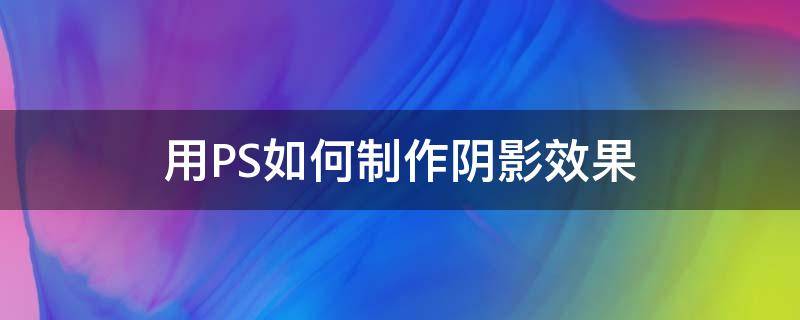 用PS如何制作阴影效果